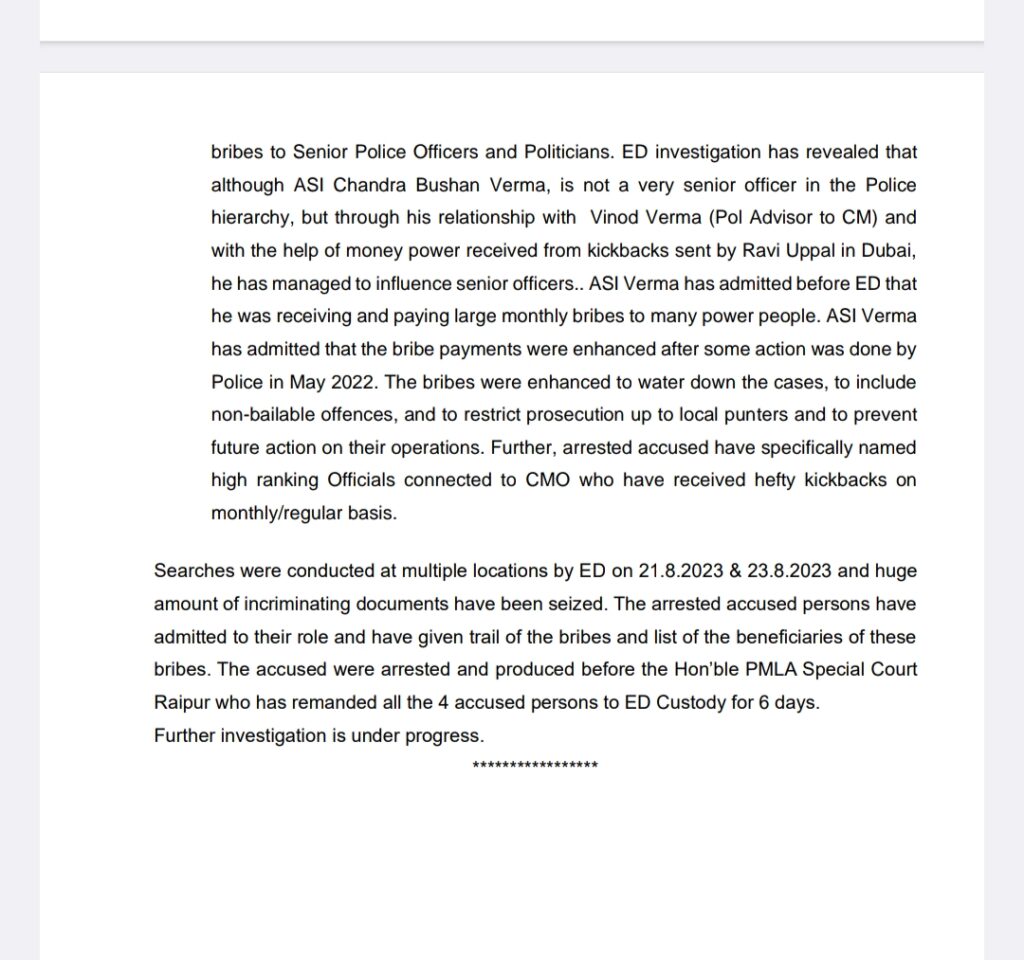 bribes to Senior Police Officers and Politicians. ED investigation has revealed that although ASI Chandra Bushan Verma, is not a very senior officer in the Police hierarchy, but through his relationship with Vinod Verma (Pol Advisor to CM) and with the help of money power received from kickbacks sent by Ravi Uppal in Dubai, he has managed to influence senior officers.. ASI Verma has admitted before ED that he was receiving and paying large monthly bribes to many power people. ASI Verma has admitted that the bribe payments were enhanced after some action was done by Police in May 2022. The bribes were enhanced to water down the cases, to include non-bailable offences, and to restrict prosecution up to local punters and to prevent future action on their operations. Further, arrested accused have specifically named high ranking Officials connected to CMO who have received hefty kickbacks on monthly/regular basis.

Searches were conducted at multiple locations by ED on 21.8.2023 & 23.8.2023 and huge amount of incriminating documents have been seized. The arrested accused persons have admitted to their role and have given trail of the bribes and list of the beneficiaries of these bribes. The accused were arrested and produced before the Hon'ble PMLA Special Court Raipur who has remanded all the 4 accused persons to ED Custody for 6 days.
Further investigation is under progress.

*****************